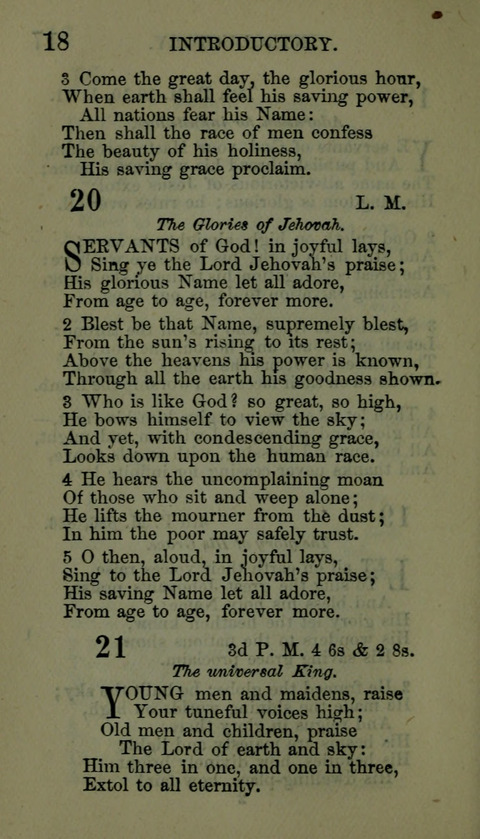 18 INTRODUCTORY.

3 Come the great day, the glorious hour,
When earth shall feel his saving power,
All nations fear his Name:
Then shall the race of men confess
The beauty of his holiness,
His saving grace proclaim.

20 L. M.

The Glories of Jehovah.

SERVANTS of God! in joyful lays,
Sing ye the Lord Jehovah's praise;
His glorious Name let all adore,
From age to age, forever more.

2 Blest be that Name, supremely blest,
From the sun's rising to its rest;
Above the heavens his power is known,
Through all the earth his goodness shown.

3 Who is like God? so great, so high,
He bows himself to view the sky;
And yet, with condescending grace,
Looks down upon the human race.

4 He hears the uncomplaining moan
Of those who sit and weep alone;
He lifts the mourner from the dust;
In him the poor may safely trust.

5 O then, aloud, in joyful lays,
Sing to the Lord Jehovah's praise;
His saving Name let all adore,
From age to age, forever more.

21 3d P. M. 4 6s & 2 8s.

The universal King.

YOUNG men and maidens, raise
Your tuneful voices high;
Old men and children, praise
The Lord of earth and sky:
Him three in one, and one in three,
Extol to all eternity.